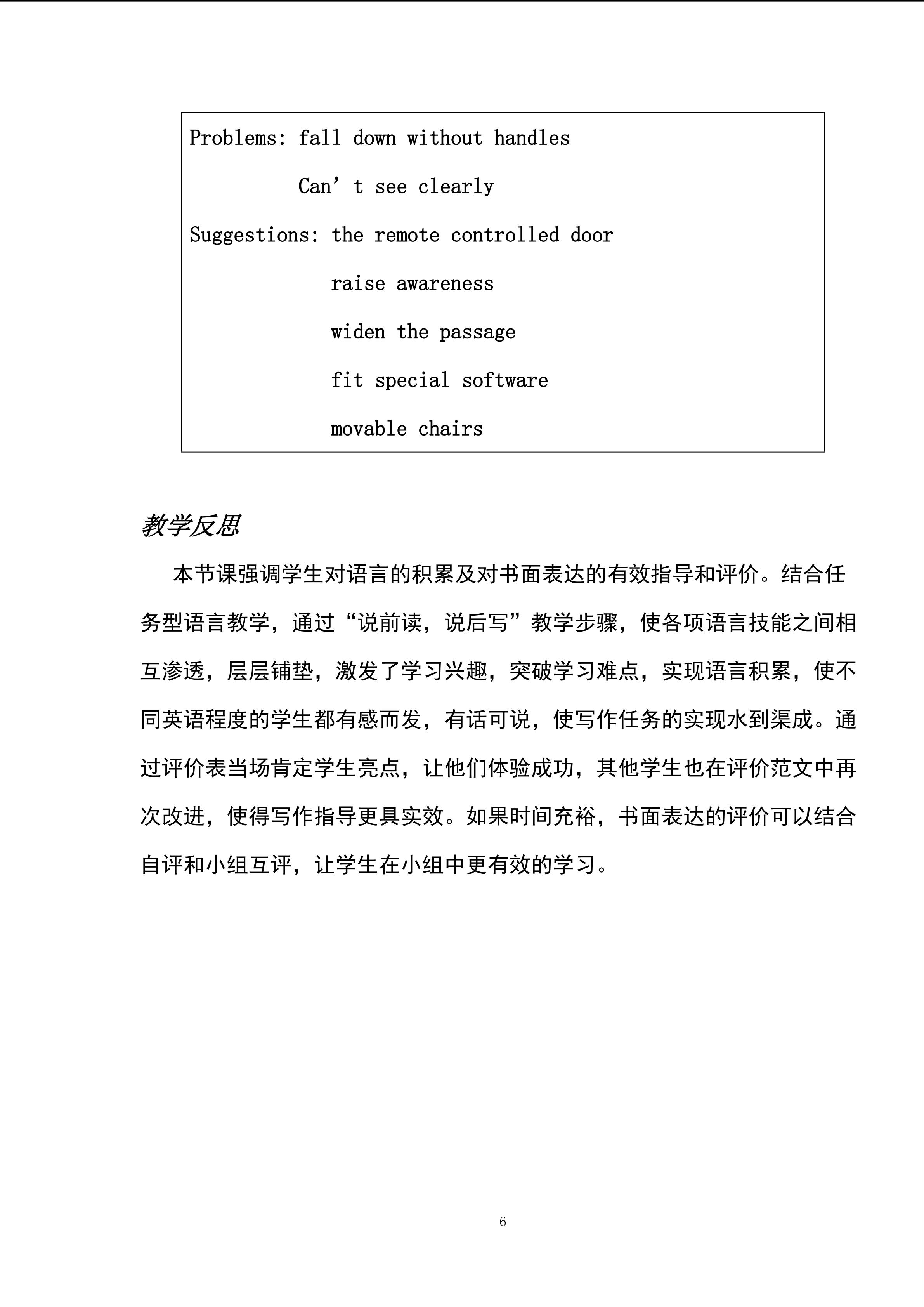 Problems: fall down without handles

Can't see clearly

Suggestions: the remote controlled door

raise awareness

widen the passage

fit special software

movable chairs

教学反思

本节课强调学生对语言的积累及对书面表达的有效指导和评价。结合任务型语言教学，通过“说前读，说后写”教学步骤，使各项语言技能之间相互渗透，层层铺垫，激发了学习兴趣，突破学习难点，实现语言积累，使不同英语程度的学生都有感而发，有话可说，使写作任务的实现水到渠成。通过评价表当场肯定学生亮点，让他们体验成功，其他学生也在评价范文中再次改进，使得写作指导更具实效。如果时间充裕，书面表达的评价可以结合自评和小组互评，让学生在小组中更有效的学习。

6